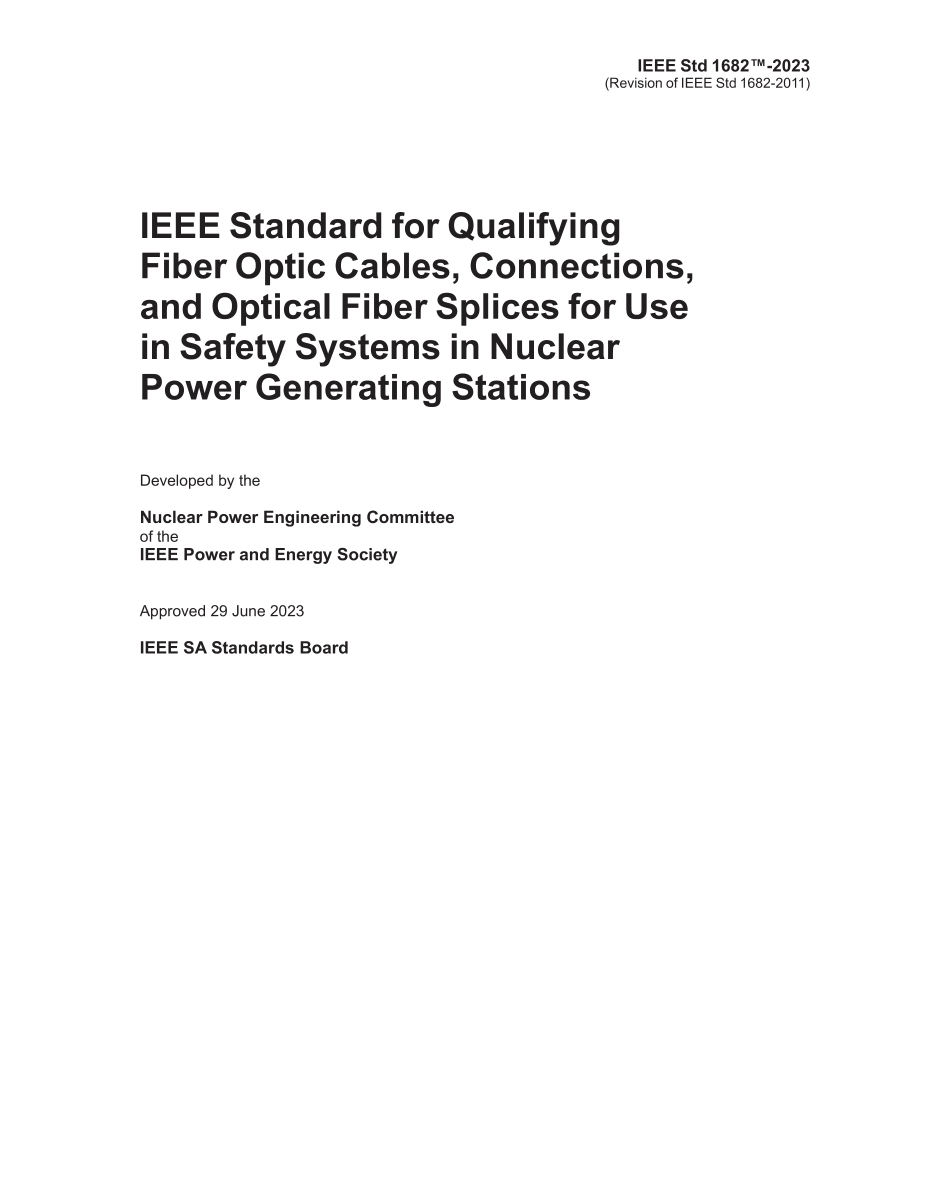 IEEE Std 1682™-2023
(Revision of IEEE Std 1682-2011)

IEEE Standard for Qualifying Fiber Optic Cables, Connections, and Optical Fiber Splices for Use in Safety Systems in Nuclear Power Generating Stations

Developed by the

Nuclear Power Engineering Committee
of the
IEEE Power and Energy Society

Approved 29 June 2023

IEEE SA Standards Board